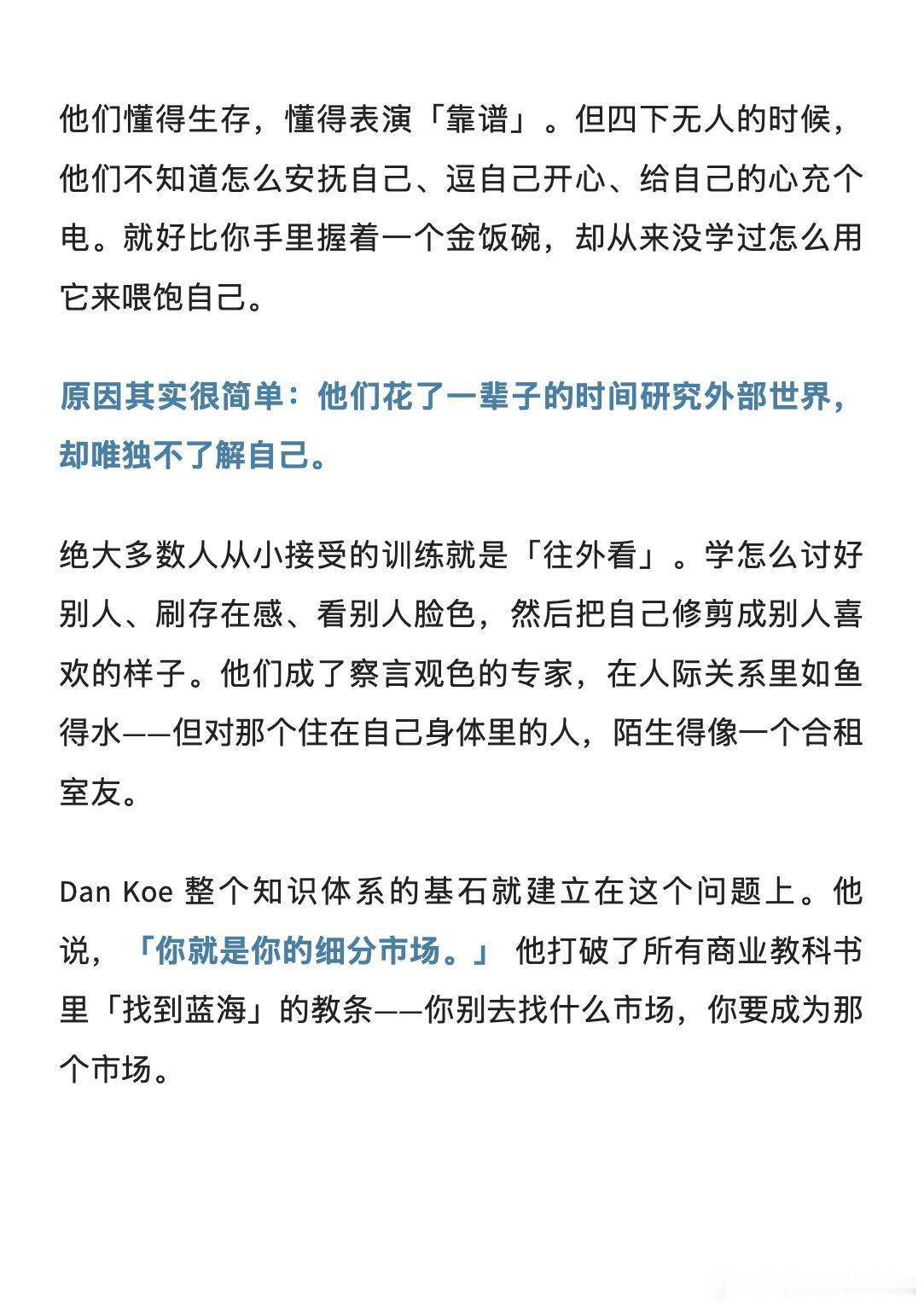 他们懂得生存，懂得表演「靠谱」。但四下无人的时候，他们不知道怎么安抚自己、逗自己开心、给自己的心充个电。就好比你手里握着一个金饭碗，却从来没学过怎么用它来喂饱自己。

原因其实很简单：他们花了一辈子的时间研究外部世界，却唯独不了解自己。

绝大多数人从小接受的训练就是「往外看」。学怎么讨好别人、刷存在感、看别人脸色，然后把自己修剪成别人喜欢的样子。他们成了察言观色的专家，在人际关系里如鱼得水——但对那个住在自己身体里的人，陌生得像一个合租室友。

Dan Koe 整个知识体系的基石就建立在这个问题上。他说，「你就是你的细分市场。」他打破了所有商业教科书里「找到蓝海」的教条——你别去找什么市场，你要成为那个市场。